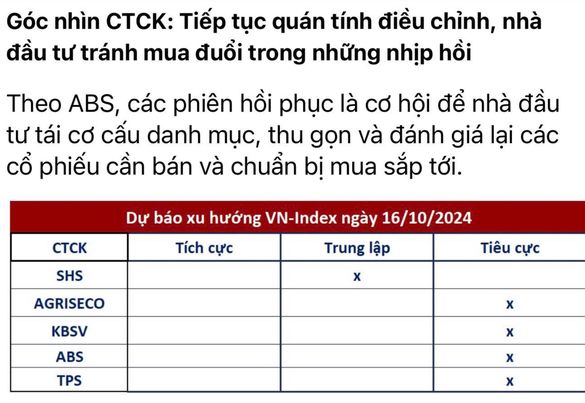 Góc nhìn CTCK: Tiếp tục quán tính điều chỉnh, nhà đầu tư tránh mua đuổi trong những nhịp hồi

Theo ABS, các phiên hồi phục là cơ hội để nhà đầu tư tái cơ cấu danh mục, thu gọn và đánh giá lại các cổ phiếu cần bán và chuẩn bị mua sắp tới.

Dự báo xu hướng VN-Index ngày 16/10/2024

| CTCK | Tích cực | Trung lập | Tiêu cực |
|---|---|---|---|
| SHS | | x | |
| AGRISECO | | | x |
| KBSV | | | x |
| ABS | | | x |
| TPS | | | x |